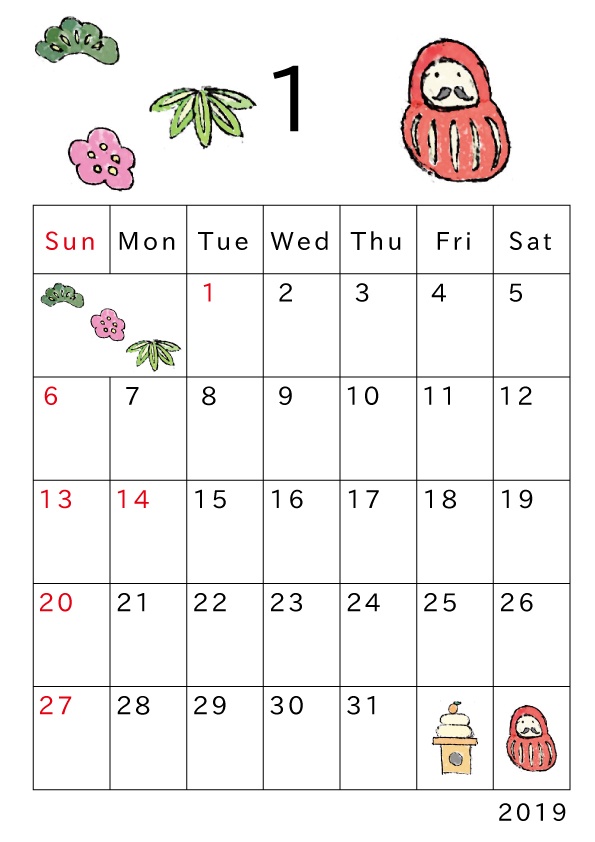 1

| Sun | Mon | Tue | Wed | Thu | Fri | Sat |
|---|---|---|---|---|---|---|
| | | 1 | 2 | 3 | 4 | 5 |
| 6 | 7 | 8 | 9 | 10 | 11 | 12 |
| 13 | 14 | 15 | 16 | 17 | 18 | 19 |
| 20 | 21 | 22 | 23 | 24 | 25 | 26 |
| 27 | 28 | 29 | 30 | 31 | | |

2019